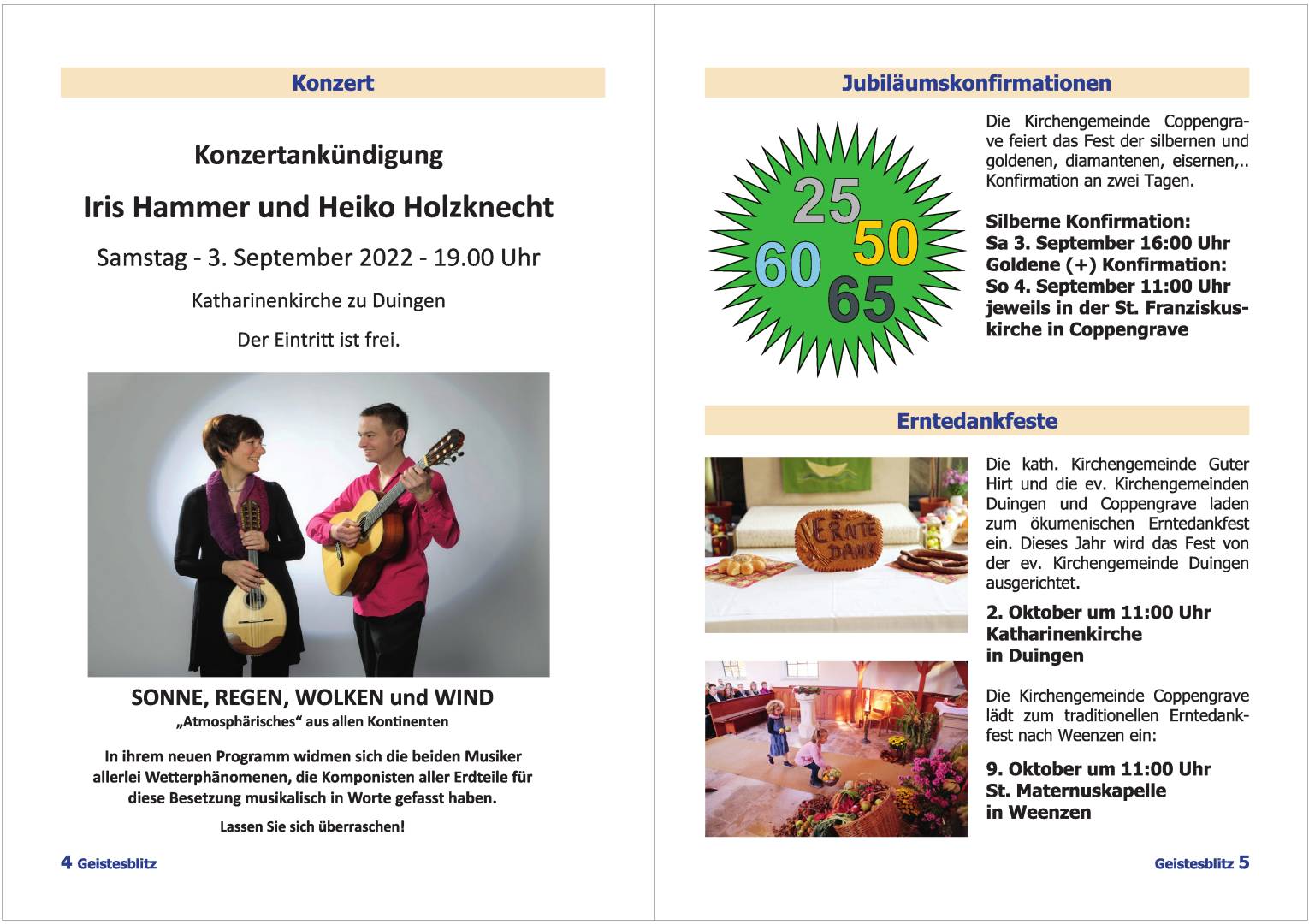 Konzert

Konzertankündigung

Iris Hammer und Heiko Holzknecht

Samstag - 3. September 2022 - 19.00 Uhr

Katharinenkirche zu Duingen

Der Eintritt ist frei.

SONNE, REGEN, WOLKEN und WIND

„Atmosphärisches“ aus allen Kontinenten

In ihrem neuen Programm widmen sich die beiden Musiker allerlei Wetterphänomenen, die Komponisten aller Erdteile für diese Besetzung musikalisch in Worte gefasst haben.

Lassen Sie sich überraschen!

4 Geistesblitz

Jubiläumskonfirmationen

25 50 60 65

Die Kirchengemeinde Coppengrave feiert das Fest der silbernen und goldenen, diamantenen, eisernen,.. Konfirmation an zwei Tagen.

Silberne Konfirmation:
Sa 3. September 16:00 Uhr
Goldene (+) Konfirmation:
So 4. September 11:00 Uhr
jeweils in der St. Franziskuskirche in Coppengrave

Erntedankfeste

ERNTE DANK

Die kath. Kirchengemeinde Guter Hirt und die ev. Kirchengemeinden Duingen und Coppengrave laden zum ökumenischen Erntedankfest ein. Dieses Jahr wird das Fest von der ev. Kirchengemeinde Duingen ausgerichtet.

2. Oktober um 11:00 Uhr
Katharinenkirche
in Duingen

Die Kirchengemeinde Coppengrave lädt zum traditionellen Erntedankfest nach Weenzen ein:

9. Oktober um 11:00 Uhr
St. Maternuskapelle
in Weenzen

Geistesblitz 5